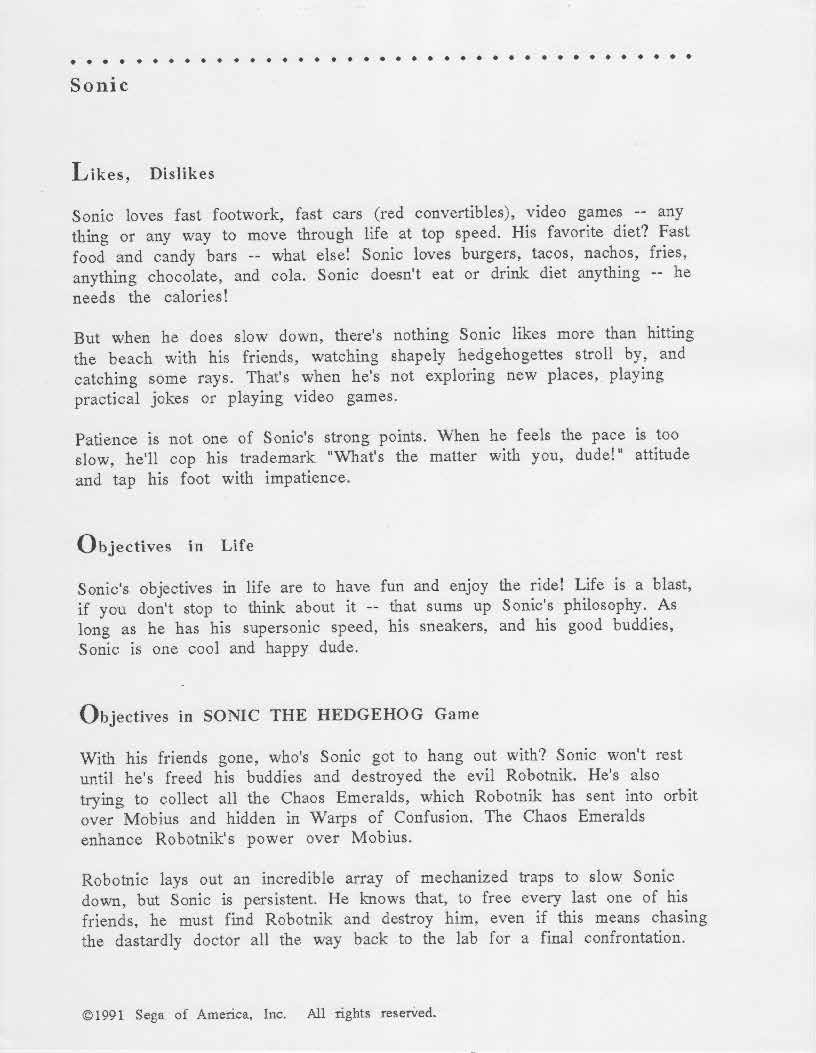 Sonic

Likes, Dislikes

Sonic loves fast footwork, fast cars (red convertibles), video games -- any thing or any way to move through life at top speed. His favorite diet? Fast food and candy bars -- what else! Sonic loves burgers, tacos, nachos, fries, anything chocolate, and cola. Sonic doesn't eat or drink diet anything -- he needs the calories!

But when he does slow down, there's nothing Sonic likes more than hitting the beach with his friends, watching shapely hedgehogettes stroll by, and catching some rays. That's when he's not exploring new places, playing practical jokes or playing video games.

Patience is not one of Sonic's strong points. When he feels the pace is too slow, he'll cop his trademark "What's the matter with you, dude!" attitude and tap his foot with impatience.

Objectives in Life

Sonic's objectives in life are to have fun and enjoy the ride! Life is a blast, if you don't stop to think about it -- that sums up Sonic's philosophy. As long as he has his supersonic speed, his sneakers, and his good buddies, Sonic is one cool and happy dude.

Objectives in SONIC THE HEDGEHOG Game

With his friends gone, who's Sonic got to hang out with? Sonic won't rest until he's freed his buddies and destroyed the evil Robotnik. He's also trying to collect all the Chaos Emeralds, which Robotnik has sent into orbit over Mobius and hidden in Warps of Confusion. The Chaos Emeralds enhance Robotnik's power over Mobius.

Robotnic lays out an incredible array of mechanized traps to slow Sonic down, but Sonic is persistent. He knows that, to free every last one of his friends, he must find Robotnik and destroy him, even if this means chasing the dastardly doctor all the way back to the lab for a final confrontation.

©1991 Sega of America, Inc. All rights reserved.